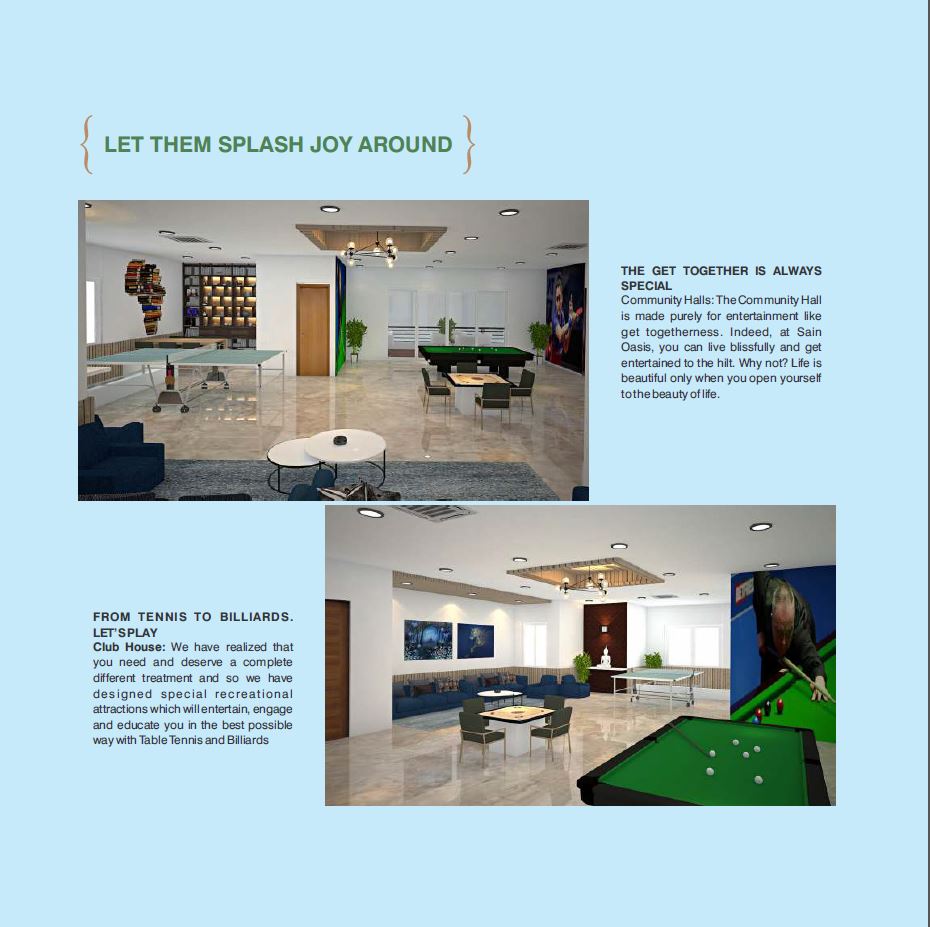 { LET THEM SPLASH JOY AROUND }

THE GET TOGETHER IS ALWAYS SPECIAL
Community Halls: The Community Hall is made purely for entertainment like get togetherness. Indeed, at Sain Oasis, you can live blissfully and get entertained to the hilt. Why not? Life is beautiful only when you open yourself to the beauty of life.

FROM TENNIS TO BILLIARDS. LET'S PLAY
Club House: We have realized that you need and deserve a complete different treatment and so we have designed special recreational attractions which will entertain, engage and educate you in the best possible way with Table Tennis and Billiards